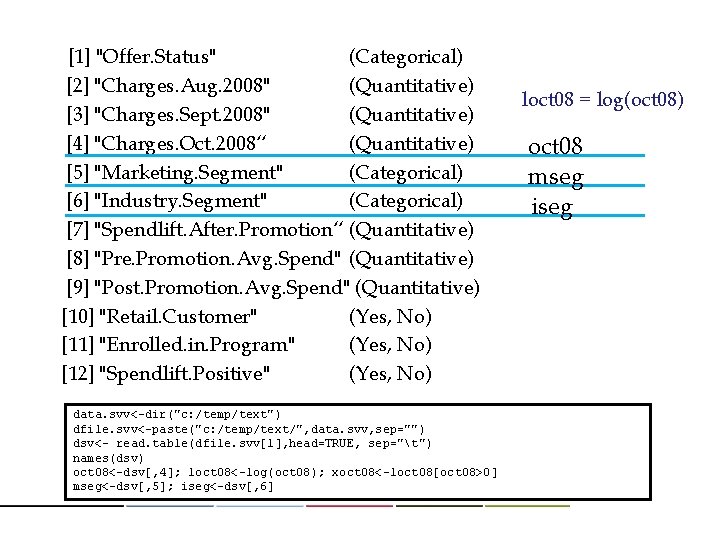 [1] "Offer.Status" (Categorical)
[2] "Charges.Aug.2008" (Quantitative)
[3] "Charges.Sept.2008" (Quantitative)
[4] "Charges.Oct.2008“ (Quantitative)
[5] "Marketing.Segment" (Categorical)
[6] "Industry.Segment" (Categorical)
[7] "Spendlift.After.Promotion“ (Quantitative)
[8] "Pre.Promotion.Avg.Spend" (Quantitative)
[9] "Post.Promotion.Avg.Spend" (Quantitative)
[10] "Retail.Customer" (Yes, No)
[11] "Enrolled.in.Program" (Yes, No)
[12] "Spendlift.Positive" (Yes, No)

loct08 = log(oct08)

oct08
mseg
iseg

data.svv<-dir("c:/temp/text")
dfile.svv<-paste("c:/temp/text/",data.svv,sep="")
dsv<- read.table(dfile.svv[1],head=TRUE, sep="\t")
names(dsv)
oct08<-dsv[,4]; loct08<-log(oct08); xoct08<-loct08[oct08>0]
mseg<-dsv[,5]; iseg<-dsv[,6]